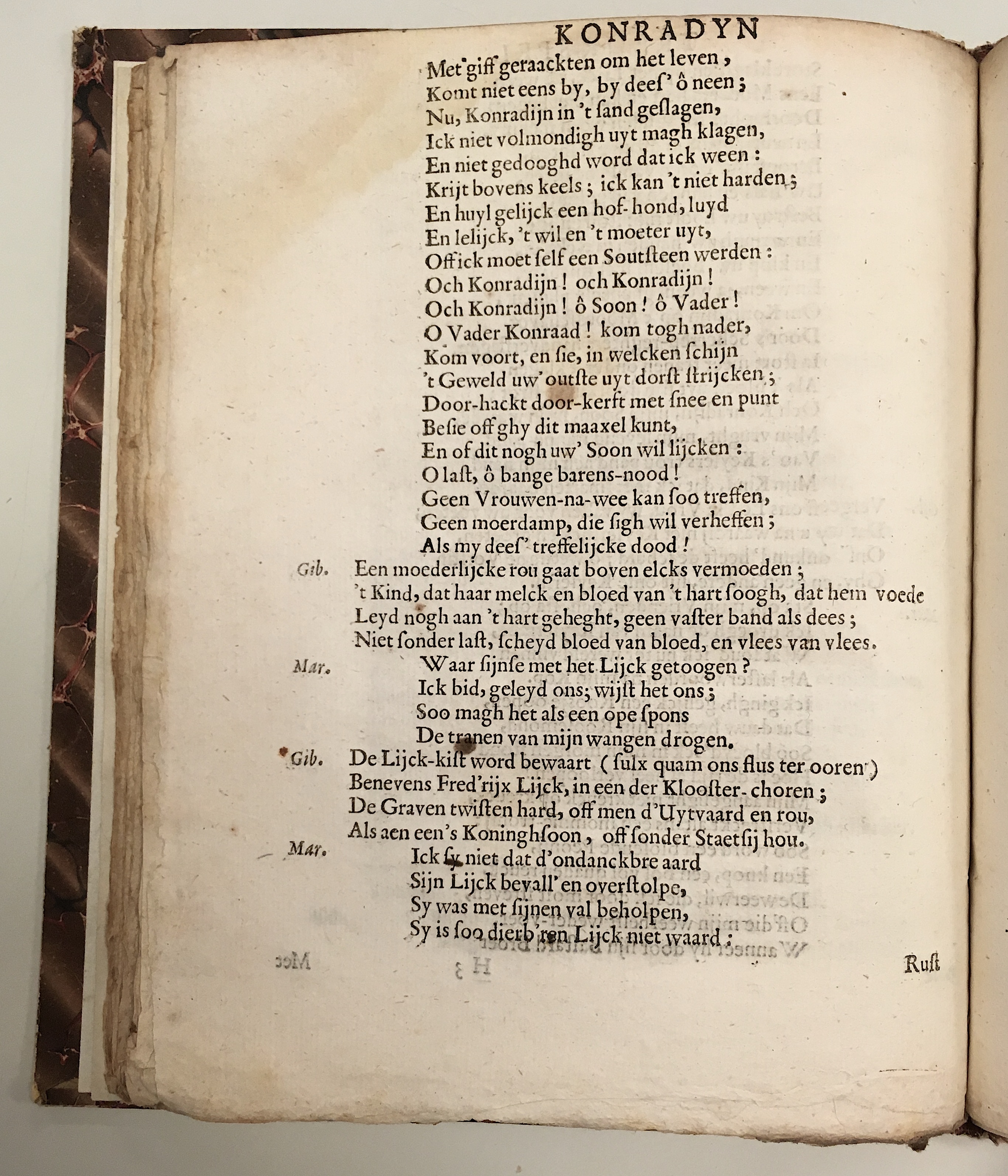 KONRADYN

Met giff geraackten om het leven,
Komt niet eens by, by deeſ' ô neen;
Nu, Konradijn in 't ſand geſlagen,
Ick niet volmondigh uyt magh klagen,
En niet gedooghd word dat ick ween:
Krijt bovens keels; ick kan 't niet harden;
En huyl gelijck een hof-hond, luyd
En lelijck, 't wil en 't moeter uyt,
Off ick moet ſelf een Soutſteen werden:
Och Konradijn! och Konradijn!
Och Konradijn! ô Soon! ô Vader!
O Vader Konraad! kom togh nader,
Kom voort, en ſie, in welcken ſchijn
't Geweld uw' outſte uyt dorſt ſtrijcken;
Door-hackt door-kerft met ſnee en punt
Beſie off ghy dit maaxel kunt,
En of dit nogh uw' Soon wil lijcken:
O laſt, ô bange barens-nood!
Geen Vrouwen-na-wee kan ſoo treffen,
Geen moerdamp, die ſigh wil verheffen;
Als my deeſ' treffelijcke dood!

Gib. Een moederlijcke rou gaat boven elcks vermoeden;
't Kind, dat haar melck en bloed van 't hart ſoogh, dat hem voede
Leyd nogh aan 't hart geheght, geen vaſter band als dees;
Niet ſonder laſt, ſcheyd bloed van bloed, en vlees van vlees.

Mar. Waar ſijnſe met het Lijck getoogen?
Ick bid, geleyd ons; wijſt het ons;
Soo magh het als een ope ſpons
De tranen van mijn wangen drogen.

Gib. De Lijck-kiſt word bewaart (ſulx quam ons flus ter ooren)
Benevens Fred'rijx Lijck, in een der Klooſter-choren;
De Graven twiſten hard, off men d'Uytvaard en rou,
Als aen een's Koninghſoon, off ſonder Staetſij hou.

Mar. Ick ſy niet dat d'ondanckbre aard
Sijn Lijck bevall' en overſtolpe,
Sy was met ſijnen val beholpen,
Sy is ſoo dierb'ren Lijck niet waard;

Ruſt